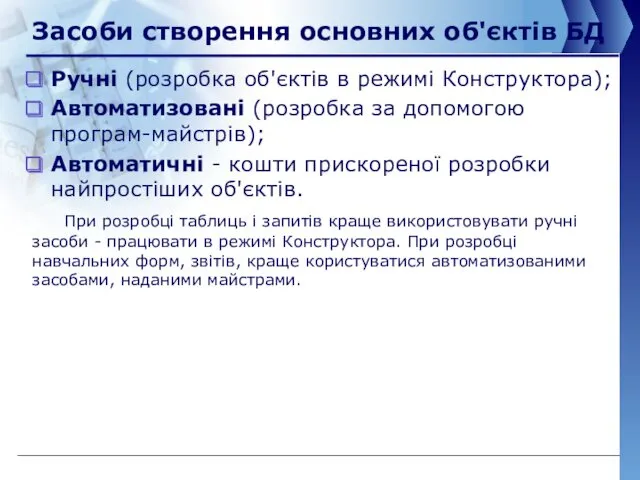 Засоби створення основних об'єктів БД

Ручні (розробка об'єктів в режимі Конструктора);

Автоматизовані (розробка за допомогою програм-майстрів);

Автоматичні - кошти прискореної розробки найпростіших об'єктів.

При розробці таблиць і запитів краще використовувати ручні засоби - працювати в режимі Конструктора. При розробці навчальних форм, звітів, краще користуватися автоматизованими засобами, наданими майстрами.